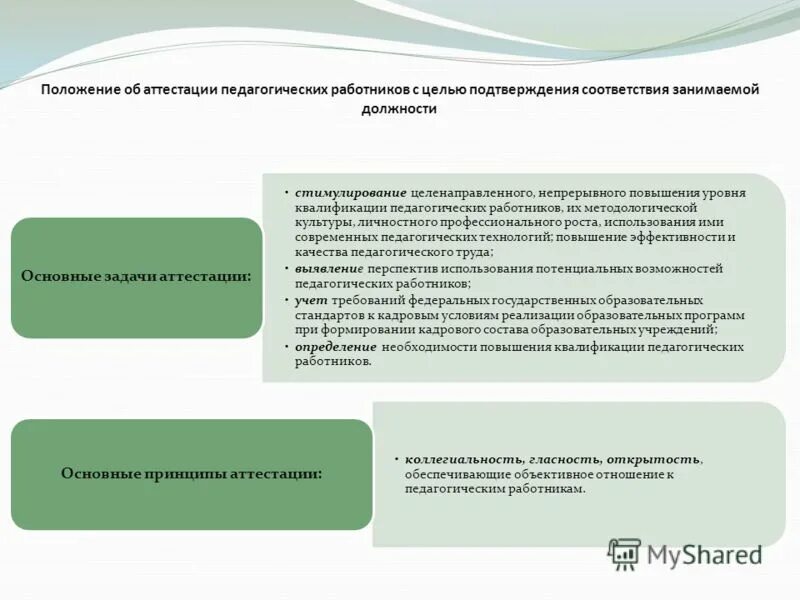 Положение об аттестации педагогических работников с целью подтверждения соответствия занимаемой должности

Основные задачи аттестации:

• стимулирование целенаправленного, непрерывного повышения уровня квалификации педагогических работников, их методологической культуры, личностного профессионального роста, использования ими современных педагогических технологий; повышение эффективности и качества педагогического труда;
• выявление перспектив использования потенциальных возможностей педагогических работников;
• учет требований федеральных государственных образовательных стандартов к кадровым условиям реализации образовательных программ при формировании кадрового состава образовательных учреждений;
• определение необходимости повышения квалификации педагогических работников.

Основные принципы аттестации:

• коллегиальность, гласность, открытость, обеспечивающие объективное отношение к педагогическим работникам.

MyShared